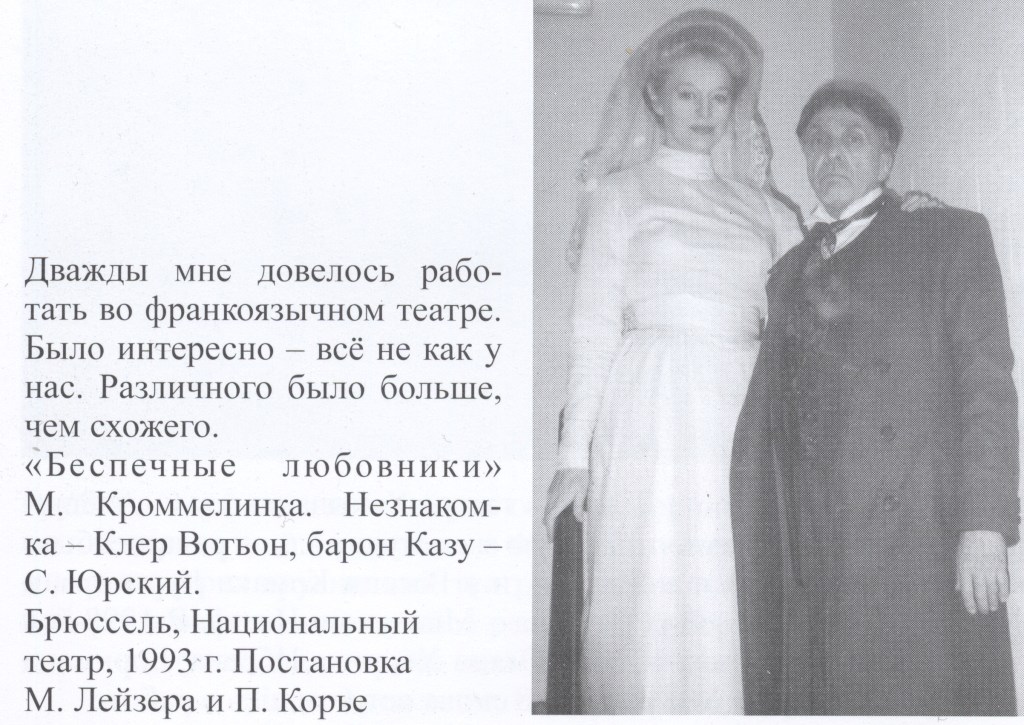 Дважды мне довелось работать во франкоязычном театре. Было интересно – всё не как у нас. Различного было больше, чем схожего.

«Беспечные любовники» М. Кроммелинка. Незнакомка – Клер Вотьон, барон Казу – С. Юрский.

Брюссель, Национальный театр, 1993 г. Постановка М. Лейзера и П. Корье